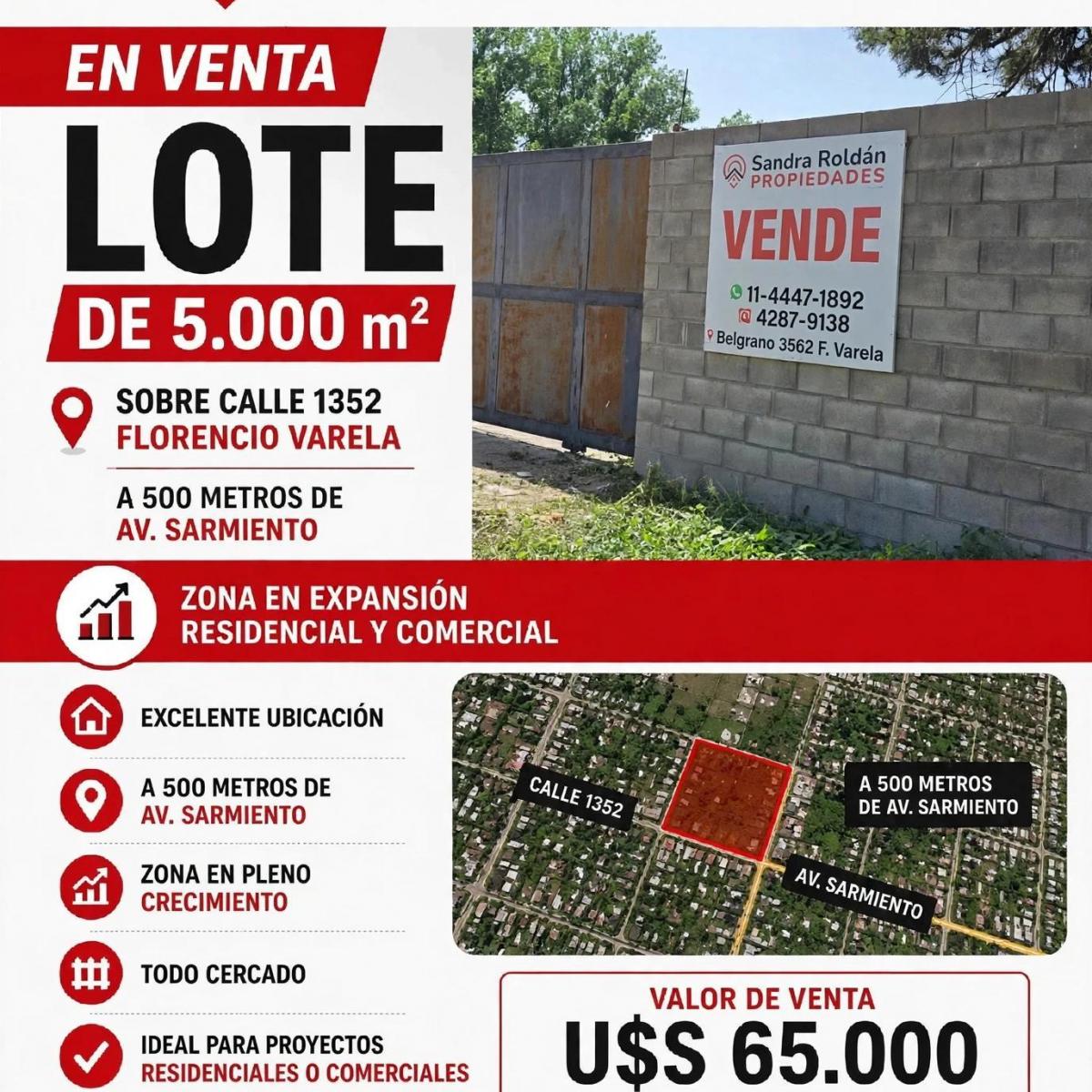 EN VENTA

LOTE

DE 5.000 m²

SOBRE CALLE 1352
FLORENCIO VARELA

A 500 METROS DE
AV. SARMIENTO

Sandra Roldán
PROPIEDADES

VENDE

11-4447-1892
4287-9138
Belgrano 3562 F. Varela

ZONA EN EXPANSIÓN
RESIDENCIAL Y COMERCIAL

EXCELENTE UBICACIÓN

A 500 METROS DE
AV. SARMIENTO

ZONA EN PLENO
CRECIMIENTO

TODO CERCADO

IDEAL PARA PROYECTOS
RESIDENCIALES O COMERCIALES

CALLE 1352

A 500 METROS
DE AV. SARMIENTO

AV. SARMIENTO

VALOR DE VENTA
U$S 65.000